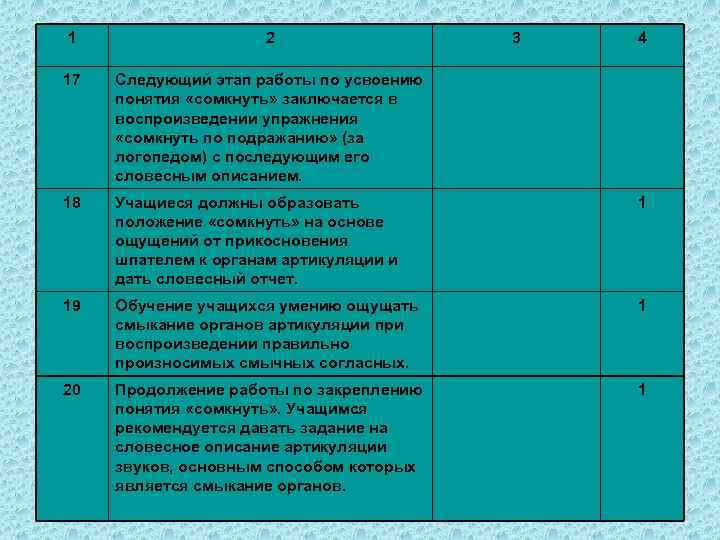 | 1 | 2 | 3 | 4 |
|---|---|---|---|
| 17 | Следующий этап работы по усвоению понятия «сомкнуть» заключается в воспроизведении упражнения «сомкнуть по подражанию» (за логопедом) с последующим его словесным описанием. | | |
| 18 | Учащиеся должны образовать положение «сомкнуть» на основе ощущений от прикосновения шпателем к органам артикуляции и дать словесный отчет. | | 1 |
| 19 | Обучение учащихся умению ощущать смыкание органов артикуляции при воспроизведении правильно произносимых смычных согласных. | | 1 |
| 20 | Продолжение работы по закреплению понятия «сомкнуть». Учащимся рекомендуется давать задание на словесное описание артикуляции звуков, основным способом которых является смыкание органов. | | 1 |